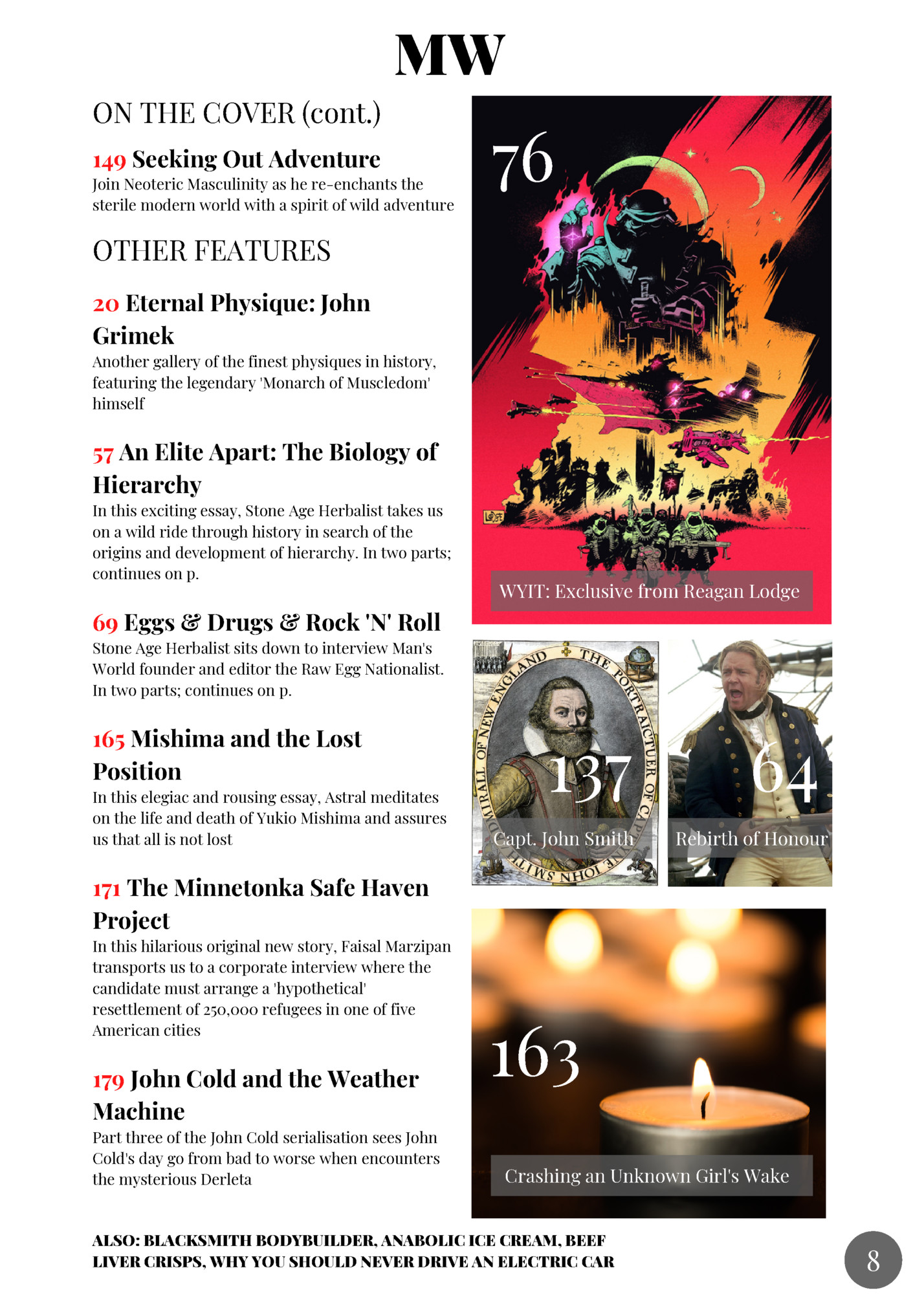 MW

ON THE COVER (cont.)

149 Seeking Out Adventure
Join Neoteric Masculinity as he re-enchants the sterile modern world with a spirit of wild adventure

OTHER FEATURES

20 Eternal Physique: John Grimek
Another gallery of the finest physiques in history, featuring the legendary 'Monarch of Muscledom' himself

57 An Elite Apart: The Biology of Hierarchy
In this exciting essay, Stone Age Herbalist takes us on a wild ride through history in search of the origins and development of hierarchy. In two parts; continues on p.

69 Eggs & Drugs & Rock 'N' Roll
Stone Age Herbalist sits down to interview Man's World founder and editor the Raw Egg Nationalist. In two parts; continues on p.

165 Mishima and the Lost Position
In this elegiac and rousing essay, Astral meditates on the life and death of Yukio Mishima and assures us that all is not lost

171 The Minnetonka Safe Haven Project
In this hilarious original new story, Faisal Marzipan transports us to a corporate interview where the candidate must arrange a 'hypothetical' resettlement of 250,000 refugees in one of five American cities

179 John Cold and the Weather Machine
Part three of the John Cold serialisation sees John Cold's day go from bad to worse when encounters the mysterious Derleta

76
WYIT: Exclusive from Reagan Lodge

THE PORTRAICTUER OF CAPTAINE IOHN SMITH ADMIRALL OF NEW ENGLAND
137
Capt. John Smith

64
Rebirth of Honour

163
Crashing an Unknown Girl's Wake

ALSO: BLACKSMITH BODYBUILDER, ANABOLIC ICE CREAM, BEEF LIVER CRISPS, WHY YOU SHOULD NEVER DRIVE AN ELECTRIC CAR

8